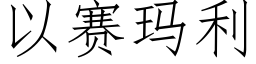 以赛玛利